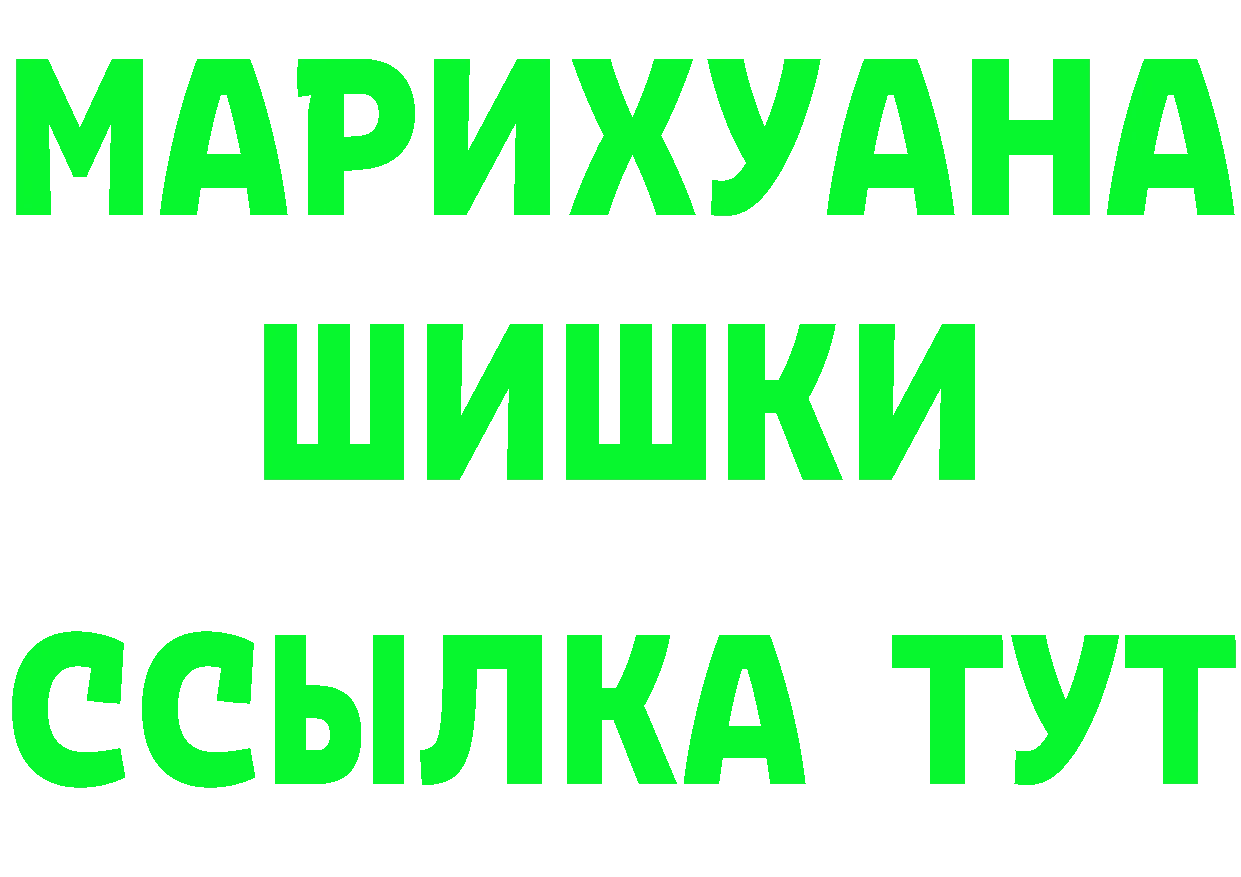 МАРИХУАНА
ШИШКИ
ССЫЛКА ТУТ